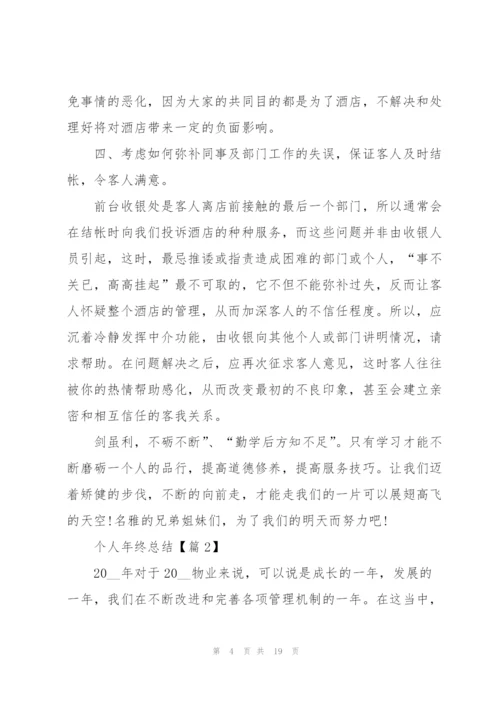 免事情的恶化，因为大家的共同目的都是为了酒店，不解决和处理好将对酒店带来一定的负面影响。

四、考虑如何弥补同事及部门工作的失误，保证客人及时结帐，令客人满意。

前台收银处是客人离店前接触的最后一个部门，所以通常会在结帐时向我们投诉酒店的种种服务，而这些问题并非由收银人员引起，这时，最忌推诿或指责造成困难的部门或个人，“事不关已，高高挂起”最不可取的，它不但不能弥补过失，反而让客人怀疑整个酒店的管理，从而加深客人的不信任程度。所以，应沉着冷静发挥中介功能，由收银向其他个人或部门讲明情况，请求帮助。在问题解决之后，应再次征求客人意见，这时客人往往被你的热情帮助感化，从而改变最初的不良印象，甚至会建立亲密和相互信任的客我关系。

剑虽利，不砺不断”、“勤学后方知不足”。只有学习才能不断磨砺一个人的品行，提高道德修养，提高服务技巧。让我们迈着矫健的步伐，不断的向前走，才能走我们的一片可以展翅高飞的天空!名雅的兄弟姐妹们，为了我们的明天而努力吧!

个人年终总结【篇2】

20__年对于20__物业来说，可以说是成长的一年，发展的一年，我们在不断改进和完善各项管理机制的一年。在这当中，

第 4 页 共 19 页